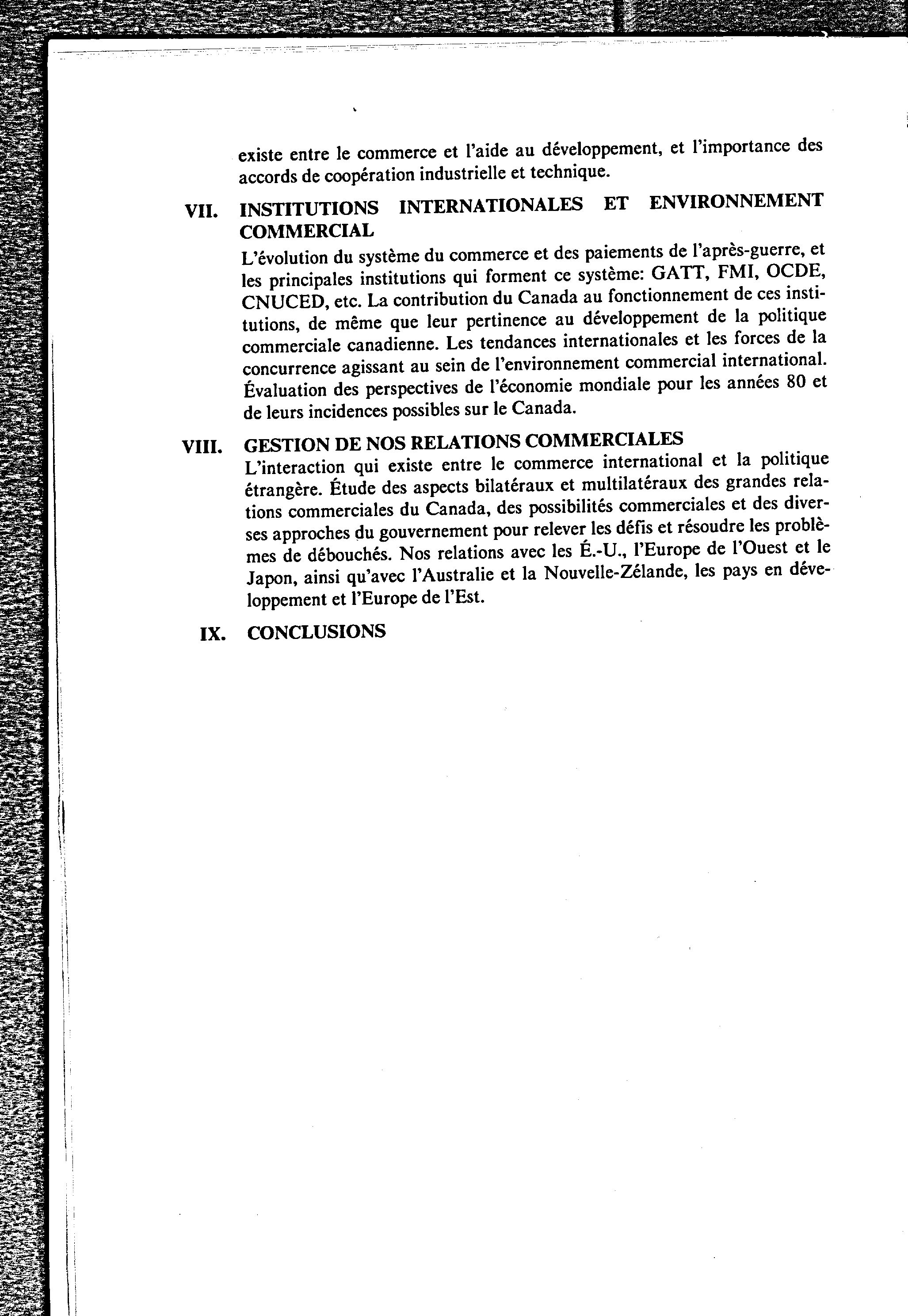 existe entre le commerce et l'aide au développement, et l'importance des accords de coopération industrielle et technique.

VII. INSTITUTIONS INTERNATIONALES ET ENVIRONNEMENT COMMERCIAL

L'évolution du système du commerce et des paiements de l'après-guerre, et les principales institutions qui forment ce système: GATT, FMI, OCDE, CNUCED, etc. La contribution du Canada au fonctionnement de ces institutions, de même que leur pertinence au développement de la politique commerciale canadienne. Les tendances internationales et les forces de la concurrence agissant au sein de l'environnement commercial international. Évaluation des perspectives de l'économie mondiale pour les années 80 et de leurs incidences possibles sur le Canada.

VIII. GESTION DE NOS RELATIONS COMMERCIALES

L'interaction qui existe entre le commerce international et la politique étrangère. Étude des aspects bilatéraux et multilatéraux des grandes relations commerciales du Canada, des possibilités commerciales et des diverses approches du gouvernement pour relever les défis et résoudre les problèmes de débouchés. Nos relations avec les É.-U., l'Europe de l'Ouest et le Japon, ainsi qu'avec l'Australie et la Nouvelle-Zélande, les pays en développement et l'Europe de l'Est.

IX. CONCLUSIONS